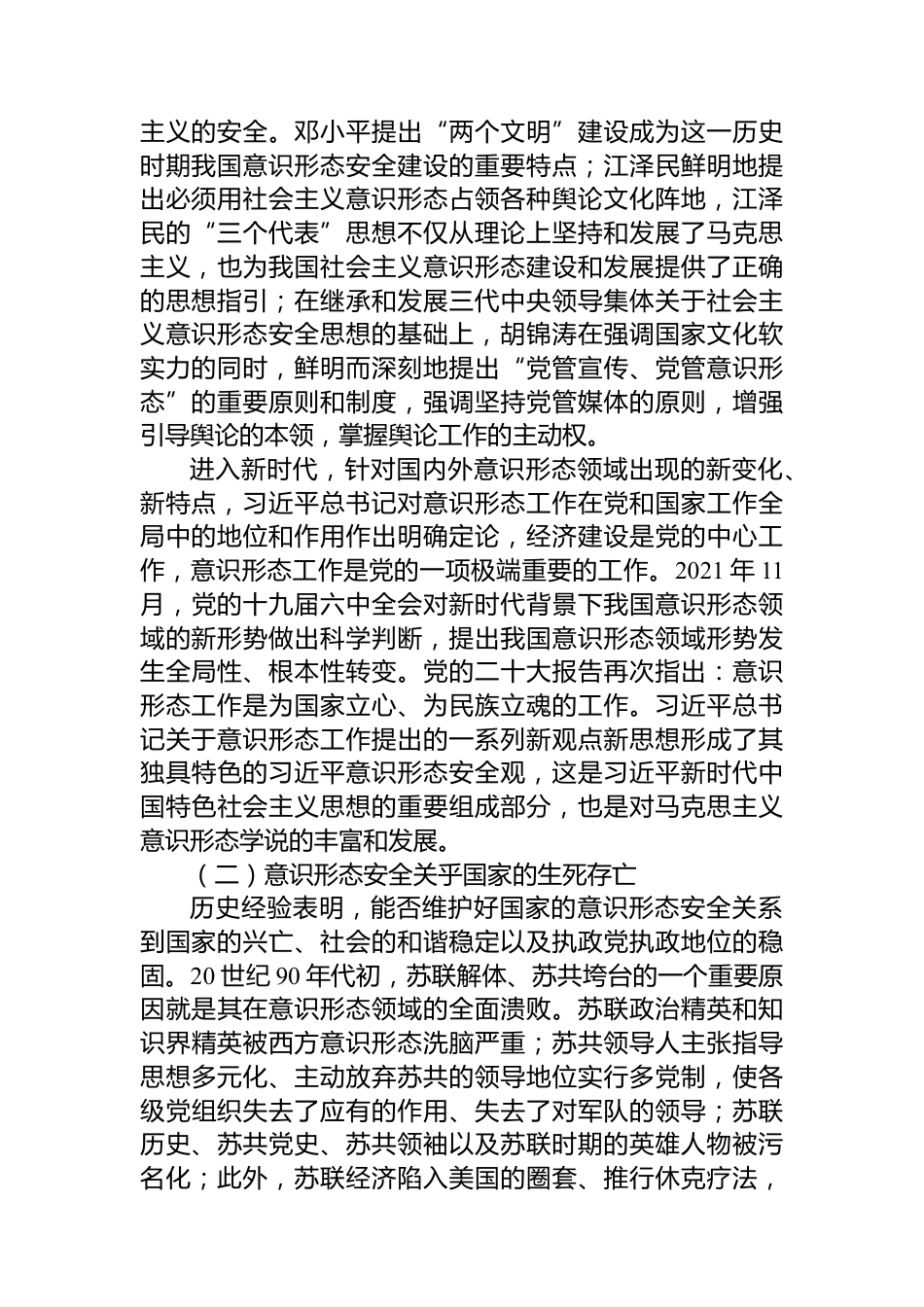 主义的安全。邓小平提出“两个文明”建设成为这一历史时期我国意识形态安全建设的重要特点；江泽民鲜明地提出必须用社会主义意识形态占领各种舆论文化阵地，江泽民的“三个代表”思想不仅从理论上坚持和发展了马克思主义，也为我国社会主义意识形态建设和发展提供了正确的思想指引；在继承和发展三代中央领导集体关于社会主义意识形态安全思想的基础上，胡锦涛在强调国家文化软实力的同时，鲜明而深刻地提出“党管宣传、党管意识形态”的重要原则和制度，强调坚持党管媒体的原则，增强引导舆论的本领，掌握舆论工作的主动权。

进入新时代，针对国内外意识形态领域出现的新变化、新特点，习近平总书记对意识形态工作在党和国家工作全局中的地位和作用作出明确定论，经济建设是党的中心工作，意识形态工作是党的一项极端重要的工作。2021 年 11 月，党的十九届六中全会对新时代背景下我国意识形态领域的新形势做出科学判断，提出我国意识形态领域形势发生全局性、根本性转变。党的二十大报告再次指出：意识形态工作是为国家立心、为民族立魂的工作。习近平总书记关于意识形态工作提出的一系列新观点新思想形成了其独具特色的习近平意识形态安全观，这是习近平新时代中国特色社会主义思想的重要组成部分，也是对马克思主义意识形态学说的丰富和发展。

（二）意识形态安全关乎国家的生死存亡

历史经验表明，能否维护好国家的意识形态安全关系到国家的兴亡、社会的和谐稳定以及执政党执政地位的稳固。20 世纪 90 年代初，苏联解体、苏共垮台的一个重要原因就是其在意识形态领域的全面溃败。苏联政治精英和知识界精英被西方意识形态洗脑严重；苏共领导人主张指导思想多元化、主动放弃苏共的领导地位实行多党制，使各级党组织失去了应有的作用、失去了对军队的领导；苏联历史、苏共党史、苏共领袖以及苏联时期的英雄人物被污名化；此外，苏联经济陷入美国的圈套、推行休克疗法，